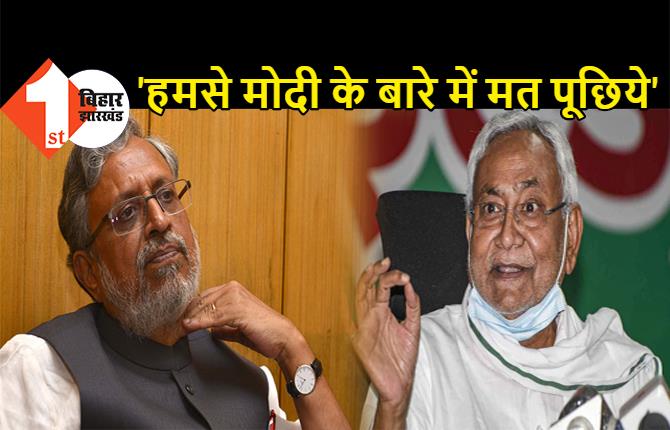 1st बिहार झारखंड

'हमसे मोदी के बारे में मत पूछिये'